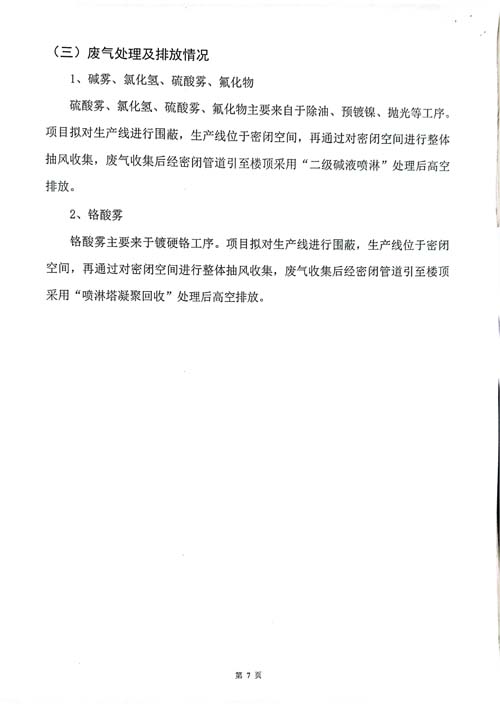 （三）废气处理及排放情况

1、碱雾、氯化氢、硫酸雾、氟化物

硫酸雾、氯化氢、硫酸雾、氟化物主要来自于除油、预镀镍、抛光等工序。项目拟对生产线进行围蔽，生产线位于密闭空间，再通过对密闭空间进行整体抽风收集，废气收集后经密闭管道引至楼顶采用“二级碱液喷淋”处理后高空排放。

2、铬酸雾

铬酸雾主要来于镀硬铬工序。项目拟对生产线进行围蔽，生产线位于密闭空间，再通过对密闭空间进行整体抽风收集，废气收集后经密闭管道引至楼顶采用“喷淋塔凝聚回收”处理后高空排放。

第 7 页